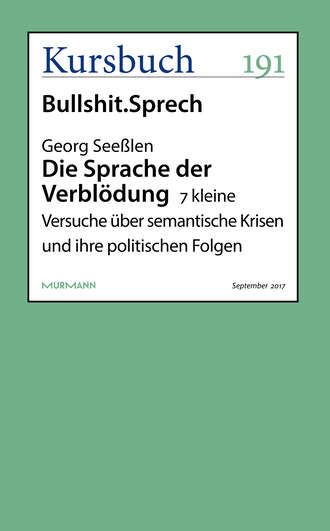 Kursbuch 191

Bullshit.Sprech

Georg Seeßlen
Die Sprache der Verblödung 7 kleine Versuche über semantische Krisen und ihre politischen Folgen

MURMANN

September 2017